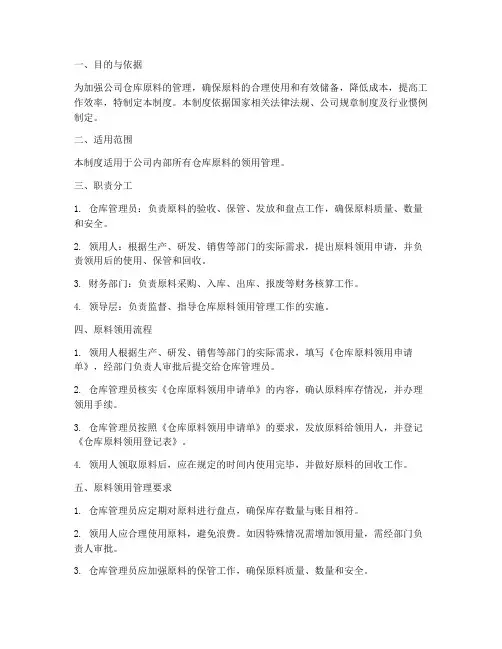 一、目的与依据

为加强公司仓库原料的管理，确保原料的合理使用和有效储备，降低成本，提高工作效率，特制定本制度。本制度依据国家相关法律法规、公司规章制度及行业惯例制定。

二、适用范围

本制度适用于公司内部所有仓库原料的领用管理。

三、职责分工

1. 仓库管理员：负责原料的验收、保管、发放和盘点工作，确保原料质量、数量和安全。

2. 领用人：根据生产、研发、销售等部门的实际需求，提出原料领用申请，并负责领用后的使用、保管和回收。

3. 财务部门：负责原料采购、入库、出库、报废等财务核算工作。

4. 领导层：负责监督、指导仓库原料领用管理工作的实施。

四、原料领用流程

1. 领用人根据生产、研发、销售等部门的实际需求，填写《仓库原料领用申请单》，经部门负责人审批后提交给仓库管理员。

2. 仓库管理员核实《仓库原料领用申请单》的内容，确认原料库存情况，并办理领用手续。

3. 仓库管理员按照《仓库原料领用申请单》的要求，发放原料给领用人，并登记《仓库原料领用登记表》。

4. 领用人领取原料后，应在规定的时间内使用完毕，并做好原料的回收工作。

五、原料领用管理要求

1. 仓库管理员应定期对原料进行盘点，确保库存数量与账目相符。

2. 领用人应合理使用原料，避免浪费。如因特殊情况需增加领用量，需经部门负责人审批。

3. 仓库管理员应加强原料的保管工作，确保原料质量、数量和安全。